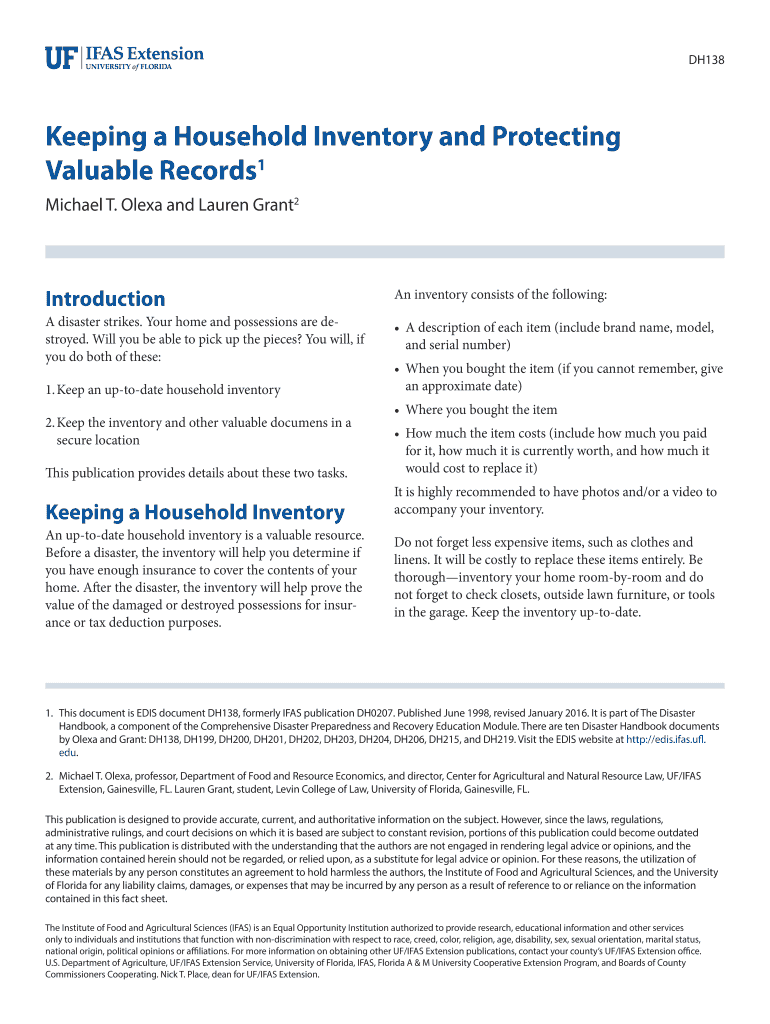 UF IFAS Extension
UNIVERSITY of FLORIDA

DH138

Keeping a Household Inventory and Protecting Valuable Records$^1$

Michael T. Olexa and Lauren Grant$^2$

Introduction

A disaster strikes. Your home and possessions are destroyed. Will you be able to pick up the pieces? You will, if you do both of these:

1. Keep an up-to-date household inventory

2. Keep the inventory and other valuable documens in a secure location

This publication provides details about these two tasks.

Keeping a Household Inventory

An up-to-date household inventory is a valuable resource. Before a disaster, the inventory will help you determine if you have enough insurance to cover the contents of your home. After the disaster, the inventory will help prove the value of the damaged or destroyed possessions for insurance or tax deduction purposes.

An inventory consists of the following:

• A description of each item (include brand name, model, and serial number)

• When you bought the item (if you cannot remember, give an approximate date)

• Where you bought the item

• How much the item costs (include how much you paid for it, how much it is currently worth, and how much it would cost to replace it)

It is highly recommended to have photos and/or a video to accompany your inventory.

Do not forget less expensive items, such as clothes and linens. It will be costly to replace these items entirely. Be thorough—inventory your home room-by-room and do not forget to check closets, outside lawn furniture, or tools in the garage. Keep the inventory up-to-date.

1. This document is EDIS document DH138, formerly IFAS publication DH0207. Published June 1998, revised January 2016. It is part of The Disaster Handbook, a component of the Comprehensive Disaster Preparedness and Recovery Education Module. There are ten Disaster Handbook documents by Olexa and Grant: DH138, DH199, DH200, DH201, DH202, DH203, DH204, DH206, DH215, and DH219. Visit the EDIS website at http://edis.ifas.ufl.edu.

2. Michael T. Olexa, professor, Department of Food and Resource Economics, and director, Center for Agricultural and Natural Resource Law, UF/IFAS Extension, Gainesville, FL. Lauren Grant, student, Levin College of Law, University of Florida, Gainesville, FL.

This publication is designed to provide accurate, current, and authoritative information on the subject. However, since the laws, regulations, administrative rulings, and court decisions on which it is based are subject to constant revision, portions of this publication could become outdated at any time. This publication is distributed with the understanding that the authors are not engaged in rendering legal advice or opinions, and the information contained herein should not be regarded, or relied upon, as a substitute for legal advice or opinion. For these reasons, the utilization of these materials by any person constitutes an agreement to hold harmless the authors, the Institute of Food and Agricultural Sciences, and the University of Florida for any liability claims, damages, or expenses that may be incurred by any person as a result of reference to or reliance on the information contained in this fact sheet.

The Institute of Food and Agricultural Sciences (IFAS) is an Equal Opportunity Institution authorized to provide research, educational information and other services only to individuals and institutions that function with non-discrimination with respect to race, creed, color, religion, age, disability, sex, sexual orientation, marital status, national origin, political opinions or affiliations. For more information on obtaining other UF/IFAS Extension publications, contact your county's UF/IFAS Extension office. U.S. Department of Agriculture, UF/IFAS Extension Service, University of Florida, IFAS, Florida A & M University Cooperative Extension Program, and Boards of County Commissioners Cooperating. Nick T. Place, dean for UF/IFAS Extension.